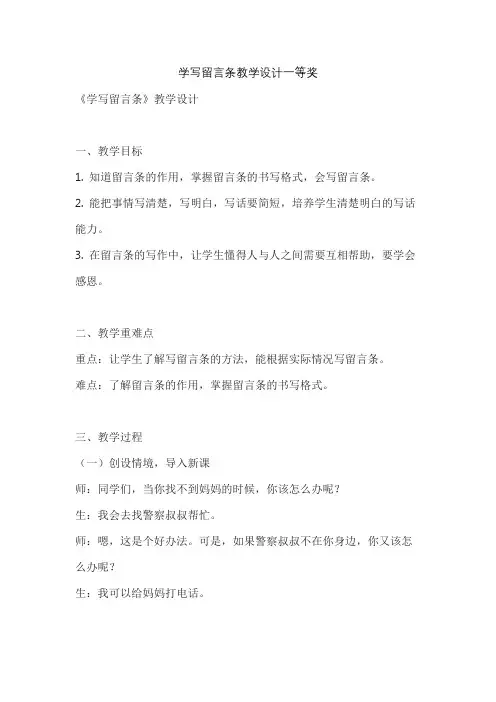 学写留言条教学设计一等奖

《学写留言条》教学设计

一、教学目标

1. 知道留言条的作用，掌握留言条的书写格式，会写留言条。

2. 能把事情写清楚，写明白，写话要简短，培养学生清楚明白的写话能力。

3. 在留言条的写作中，让学生懂得人与人之间需要互相帮助，要学会感恩。

二、教学重难点

重点：让学生了解写留言条的方法，能根据实际情况写留言条。

难点：了解留言条的作用，掌握留言条的书写格式。

三、教学过程

（一）创设情境，导入新课

师：同学们，当你找不到妈妈的时候，你该怎么办呢？

生：我会去找警察叔叔帮忙。

师：嗯，这是个好办法。可是，如果警察叔叔不在你身边，你又该怎么办呢？

生：我可以给妈妈打电话。